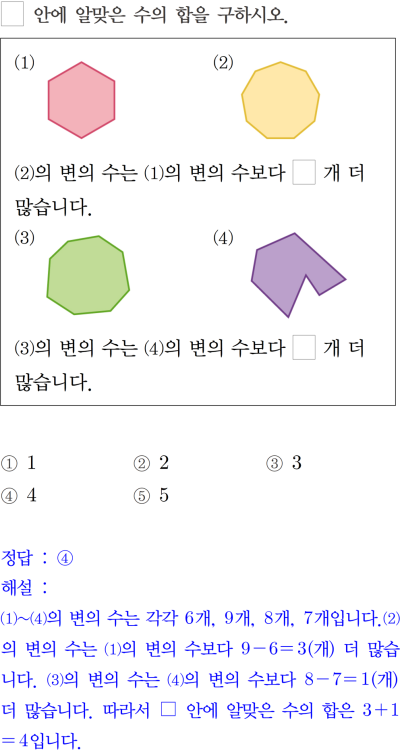 ☐ 안에 알맞은 수의 합을 구하시오.

(1)

(2)

(2)의 변의 수는 (1)의 변의 수보다 ☐ 개 더 많습니다.

(3)

(4)

(3)의 변의 수는 (4)의 변의 수보다 ☐ 개 더 많습니다.

① 1
② 2
③ 3
④ 4
⑤ 5

정답 : ④

해설 :

(1)~(4)의 변의 수는 각각 6개, 9개, 8개, 7개입니다.(2)의 변의 수는 (1)의 변의 수보다 $9-6=3$(개) 더 많습니다. (3)의 변의 수는 (4)의 변의 수보다 $8-7=1$(개) 더 많습니다. 따라서 ☐ 안에 알맞은 수의 합은 $3+1=4$입니다.